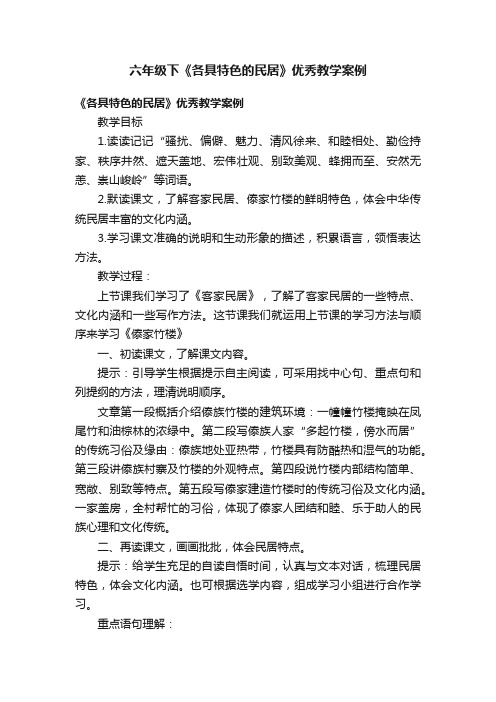 六年级下《各具特色的民居》优秀教学案例

《各具特色的民居》优秀教学案例

教学目标

1.读读记记“骚扰、偏僻、魅力、清风徐来、和睦相处、勤俭持家、秩序井然、遮天盖地、宏伟壮观、别致美观、蜂拥而至、安然无恙、崇山峻岭”等词语。

2.默读课文，了解客家民居、傣家竹楼的鲜明特色，体会中华传统民居丰富的文化内涵。

3.学习课文准确的说明和生动形象的描述，积累语言，领悟表达方法。

教学过程：

上节课我们学习了《客家民居》，了解了客家民居的一些特点、文化内涵和一些写作方法。这节课我们就运用上节课的学习方法与顺序来学习《傣家竹楼》

一、初读课文，了解课文内容。

提示：引导学生根据提示自主阅读，可采用找中心句、重点句和列提纲的方法，理清说明顺序。

文章第一段概括介绍傣族竹楼的建筑环境：一幢幢竹楼掩映在凤尾竹和油棕林的浓绿中。第二段写傣族人家“多起竹楼，傍水而居”的传统习俗及缘由：傣族地处亚热带，竹楼具有防酷热和湿气的功能。第三段讲傣族村寨及竹楼的外观特点。第四段说竹楼内部结构简单、宽敞、别致等特点。第五段写傣家建造竹楼时的传统习俗及文化内涵。一家盖房，全村帮忙的习俗，体现了傣家人团结和睦、乐于助人的民族心理和文化传统。

二、再读课文，画画批批，体会民居特点。

提示：给学生充足的自读自悟时间，认真与文本对话，梳理民居特色，体会文化内涵。也可根据选学内容，组成学习小组进行合作学习。

重点语句理解：